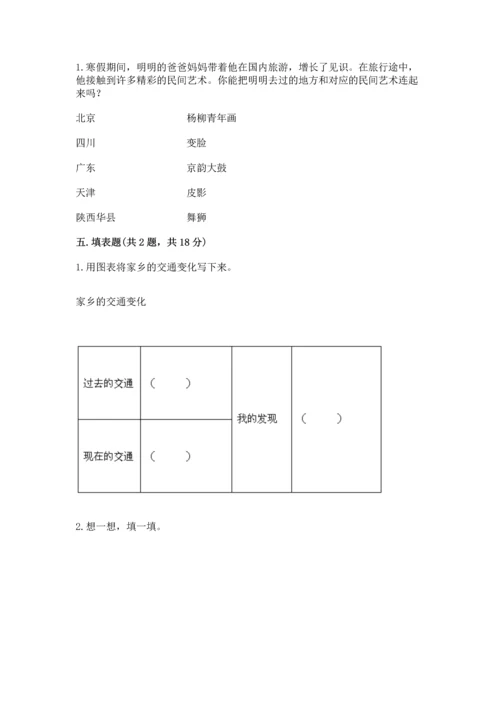 1. 寒假期间，明明的爸爸妈妈带着他在国内旅游，增长了见识。在旅行途中，他接触到许多精彩的民间艺术。你能把明明去过的地方和对应的民间艺术连起来吗？

北京　　杨柳青年画

四川　　变脸

广东　　京韵大鼓

天津　　皮影

陕西华县　　舞狮

五. 填表题(共 2 题，共 18 分)

1. 用图表将家乡的交通变化写下来。

家乡的交通变化

| 过去的交通 | （　　） | 我的发现 | （　　） |
|---|---|---|---|
| 现在的交通 | （　　） | | |

2. 想一想，填一填。